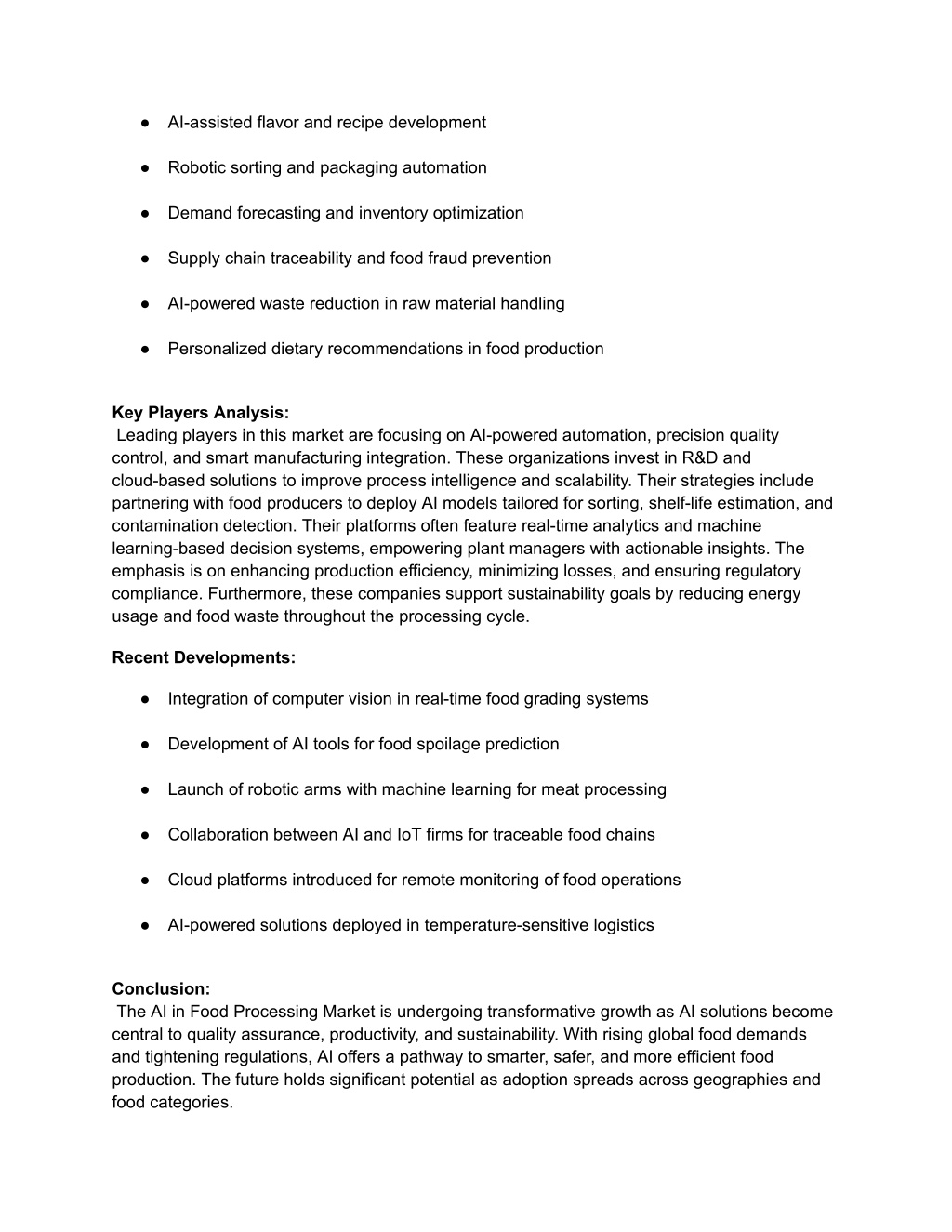 ● AI-assisted flavor and recipe development

● Robotic sorting and packaging automation

● Demand forecasting and inventory optimization

● Supply chain traceability and food fraud prevention

● AI-powered waste reduction in raw material handling

● Personalized dietary recommendations in food production

**Key Players Analysis:**
Leading players in this market are focusing on AI-powered automation, precision quality control, and smart manufacturing integration. These organizations invest in R&D and cloud-based solutions to improve process intelligence and scalability. Their strategies include partnering with food producers to deploy AI models tailored for sorting, shelf-life estimation, and contamination detection. Their platforms often feature real-time analytics and machine learning-based decision systems, empowering plant managers with actionable insights. The emphasis is on enhancing production efficiency, minimizing losses, and ensuring regulatory compliance. Furthermore, these companies support sustainability goals by reducing energy usage and food waste throughout the processing cycle.

**Recent Developments:**

● Integration of computer vision in real-time food grading systems

● Development of AI tools for food spoilage prediction

● Launch of robotic arms with machine learning for meat processing

● Collaboration between AI and IoT firms for traceable food chains

● Cloud platforms introduced for remote monitoring of food operations

● AI-powered solutions deployed in temperature-sensitive logistics

**Conclusion:**
The AI in Food Processing Market is undergoing transformative growth as AI solutions become central to quality assurance, productivity, and sustainability. With rising global food demands and tightening regulations, AI offers a pathway to smarter, safer, and more efficient food production. The future holds significant potential as adoption spreads across geographies and food categories.